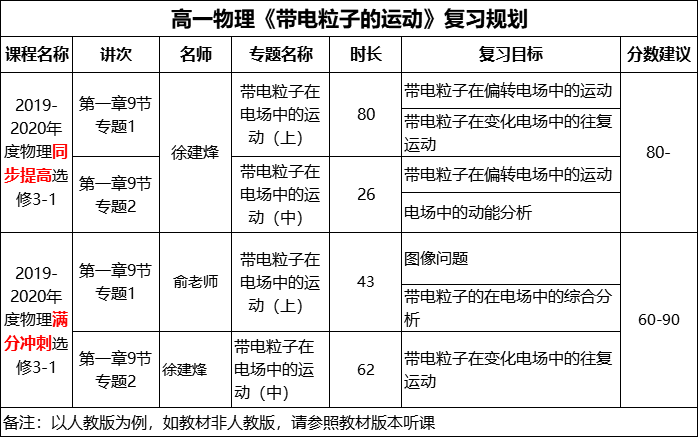 高一物理《带电粒子的运动》复习规划

| 课程名称 | 讲次 | 名师 | 专题名称 | 时长 | 复习目标 | 分数建议 |
|---|---|---|---|---|---|---|
| 2019-2020年度物理同步提高选修3-1 | 第一章9节专题1 | 徐建烽 | 带电粒子在电场中的运动（上） | 80 | 带电粒子在偏转电场中的运动 | 80- |
| | | | | | 带电粒子在变化电场中的往复运动 | |
| | 第一章9节专题2 | | 带电粒子在电场中的运动（中） | 26 | 带电粒子在偏转电场中的运动 | |
| | | | | | 电场中的动能分析 | |
| 2019-2020年度物理满分冲刺选修3-1 | 第一章9节专题1 | 俞老师 | 带电粒子在电场中的运动（上） | 43 | 图像问题 | 60-90 |
| | | | | | 带电粒子的在电场中的综合分析 | |
| | 第一章9节专题2 | 徐建烽 | 带电粒子在电场中的运动（中） | 62 | 带电粒子在变化电场中的往复运动 | |

备注：以人教版为例，如教材非人教版，请参照教材版本听课